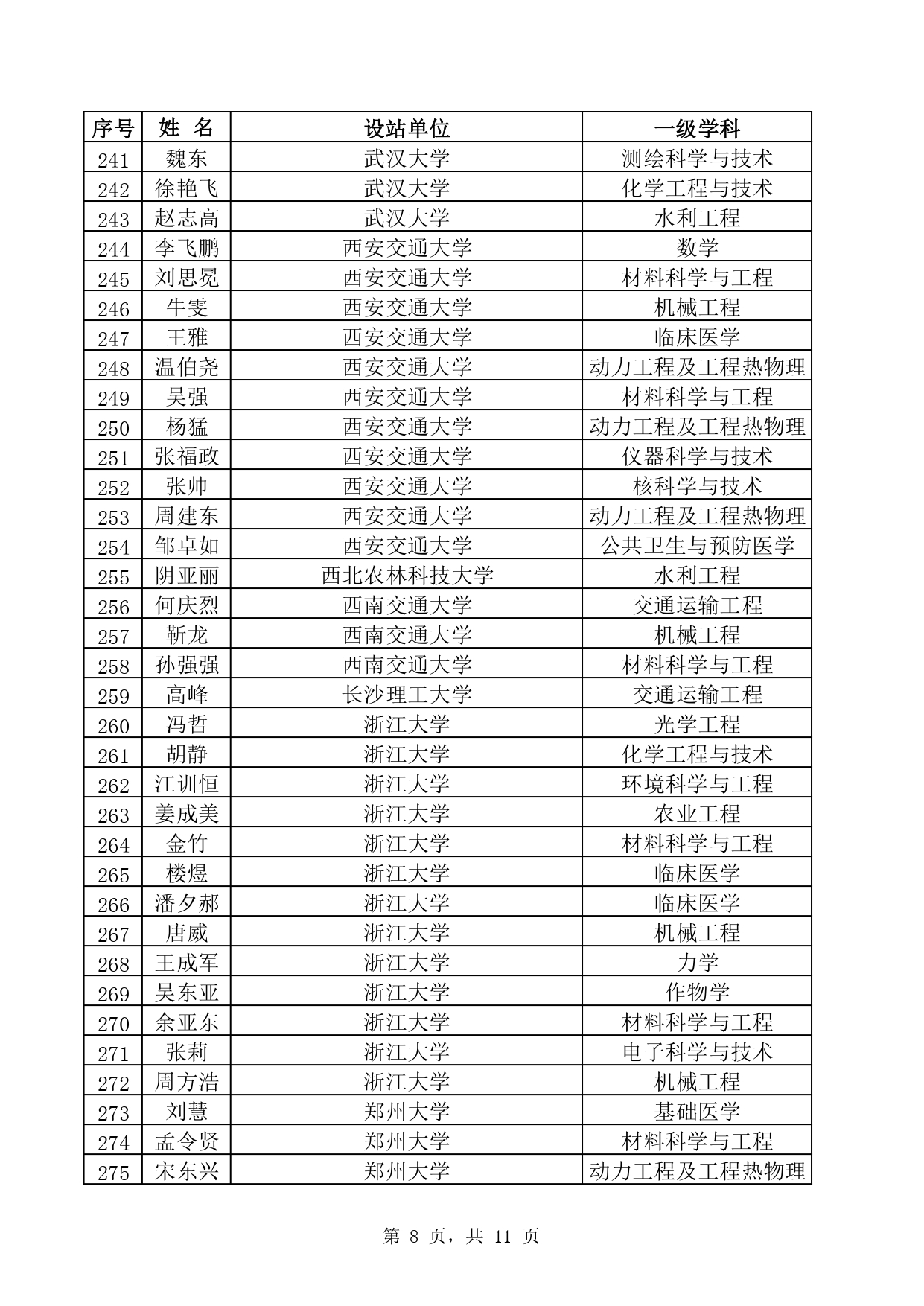 | 序号 | 姓 名 | 设站单位 | 一级学科 |
|---|---|---|---|
| 241 | 魏东 | 武汉大学 | 测绘科学与技术 |
| 242 | 徐艳飞 | 武汉大学 | 化学工程与技术 |
| 243 | 赵志高 | 武汉大学 | 水利工程 |
| 244 | 李飞鹏 | 西安交通大学 | 数学 |
| 245 | 刘思冕 | 西安交通大学 | 材料科学与工程 |
| 246 | 牛雯 | 西安交通大学 | 机械工程 |
| 247 | 王雅 | 西安交通大学 | 临床医学 |
| 248 | 温伯尧 | 西安交通大学 | 动力工程及工程热物理 |
| 249 | 吴强 | 西安交通大学 | 材料科学与工程 |
| 250 | 杨猛 | 西安交通大学 | 动力工程及工程热物理 |
| 251 | 张福政 | 西安交通大学 | 仪器科学与技术 |
| 252 | 张帅 | 西安交通大学 | 核科学与技术 |
| 253 | 周建东 | 西安交通大学 | 动力工程及工程热物理 |
| 254 | 邹卓如 | 西安交通大学 | 公共卫生与预防医学 |
| 255 | 阴亚丽 | 西北农林科技大学 | 水利工程 |
| 256 | 何庆烈 | 西南交通大学 | 交通运输工程 |
| 257 | 靳龙 | 西南交通大学 | 机械工程 |
| 258 | 孙强强 | 西南交通大学 | 材料科学与工程 |
| 259 | 高峰 | 长沙理工大学 | 交通运输工程 |
| 260 | 冯哲 | 浙江大学 | 光学工程 |
| 261 | 胡静 | 浙江大学 | 化学工程与技术 |
| 262 | 江训恒 | 浙江大学 | 环境科学与工程 |
| 263 | 姜成美 | 浙江大学 | 农业工程 |
| 264 | 金竹 | 浙江大学 | 材料科学与工程 |
| 265 | 楼煜 | 浙江大学 | 临床医学 |
| 266 | 潘夕郝 | 浙江大学 | 临床医学 |
| 267 | 唐威 | 浙江大学 | 机械工程 |
| 268 | 王成军 | 浙江大学 | 力学 |
| 269 | 吴东亚 | 浙江大学 | 作物学 |
| 270 | 余亚东 | 浙江大学 | 材料科学与工程 |
| 271 | 张莉 | 浙江大学 | 电子科学与技术 |
| 272 | 周方浩 | 浙江大学 | 机械工程 |
| 273 | 刘慧 | 郑州大学 | 基础医学 |
| 274 | 孟令贤 | 郑州大学 | 材料科学与工程 |
| 275 | 宋东兴 | 郑州大学 | 动力工程及工程热物理 |

第 8 页，共 11 页